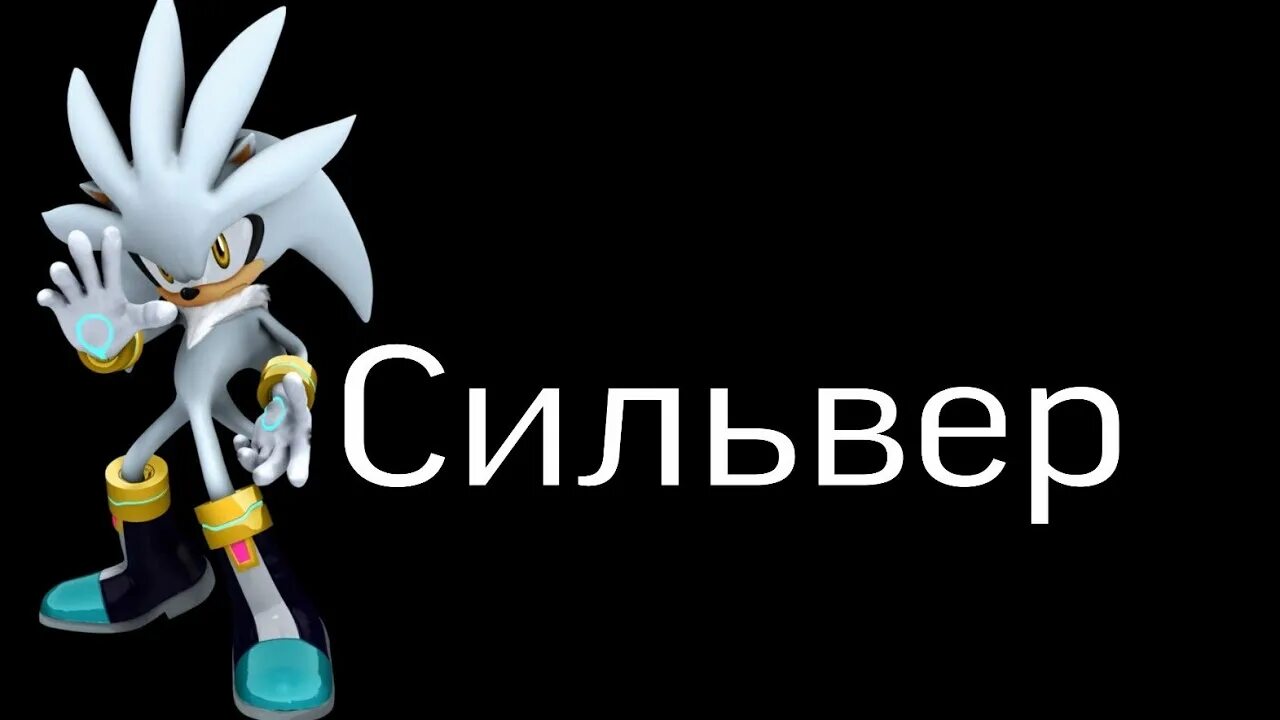 Сильвер